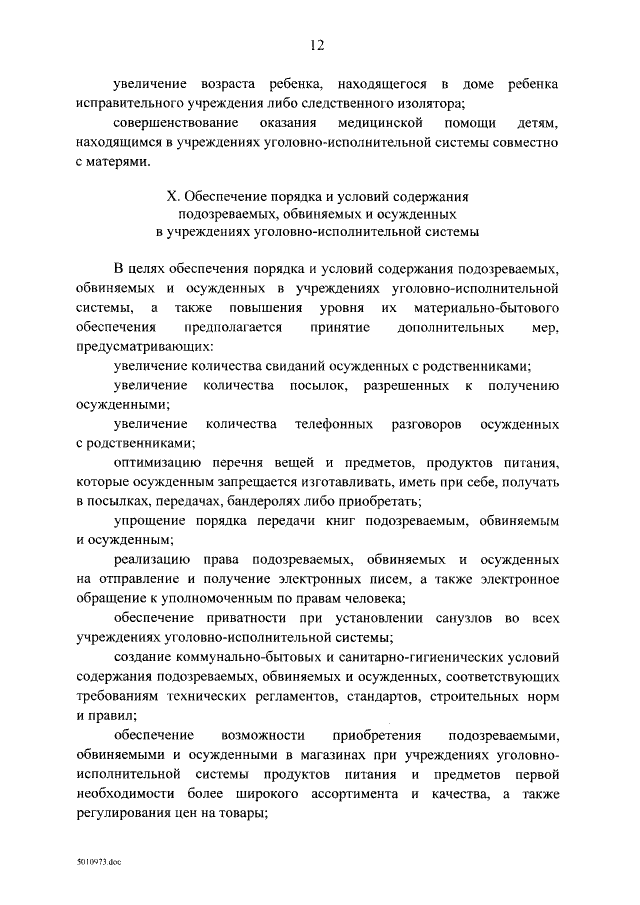 12

увеличение возраста ребенка, находящегося в доме ребенка исправительного учреждения либо следственного изолятора;

совершенствование оказания медицинской помощи детям, находящимся в учреждениях уголовно-исполнительной системы совместно с матерями.

X. Обеспечение порядка и условий содержания подозреваемых, обвиняемых и осужденных в учреждениях уголовно-исполнительной системы

В целях обеспечения порядка и условий содержания подозреваемых, обвиняемых и осужденных в учреждениях уголовно-исполнительной системы, а также повышения уровня их материально-бытового обеспечения предполагается принятие дополнительных мер, предусматривающих:

увеличение количества свиданий осужденных с родственниками;

увеличение количества посылок, разрешенных к получению осужденными;

увеличение количества телефонных разговоров осужденных с родственниками;

оптимизацию перечня вещей и предметов, продуктов питания, которые осужденным запрещается изготавливать, иметь при себе, получать в посылках, передачах, бандеролях либо приобретать;

упрощение порядка передачи книг подозреваемым, обвиняемым и осужденным;

реализацию права подозреваемых, обвиняемых и осужденных на отправление и получение электронных писем, а также электронное обращение к уполномоченным по правам человека;

обеспечение приватности при установлении санузлов во всех учреждениях уголовно-исполнительной системы;

создание коммунально-бытовых и санитарно-гигиенических условий содержания подозреваемых, обвиняемых и осужденных, соответствующих требованиям технических регламентов, стандартов, строительных норм и правил;

обеспечение возможности приобретения подозреваемыми, обвиняемыми и осужденными в магазинах при учреждениях уголовно-исполнительной системы продуктов питания и предметов первой необходимости более широкого ассортимента и качества, а также регулирования цен на товары;

5010973.doc